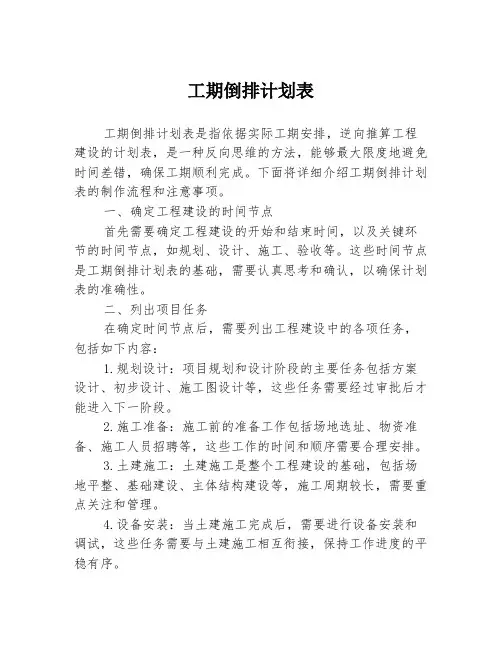 工期倒排计划表

工期倒排计划表是指依据实际工期安排，逆向推算工程建设的计划表，是一种反向思维的方法，能够最大限度地避免时间差错，确保工期顺利完成。下面将详细介绍工期倒排计划表的制作流程和注意事项。

一、确定工程建设的时间节点

首先需要确定工程建设的开始和结束时间，以及关键环节的时间节点，如规划、设计、施工、验收等。这些时间节点是工期倒排计划表的基础，需要认真思考和确认，以确保计划表的准确性。

二、列出项目任务

在确定时间节点后，需要列出工程建设中的各项任务，包括如下内容：

1.规划设计：项目规划和设计阶段的主要任务包括方案设计、初步设计、施工图设计等，这些任务需要经过审批后才能进入下一阶段。

2.施工准备：施工前的准备工作包括场地选址、物资准备、施工人员招聘等，这些工作的时间和顺序需要合理安排。

3.土建施工：土建施工是整个工程建设的基础，包括场地平整、基础建设、主体结构建设等，施工周期较长，需要重点关注和管理。

4.设备安装：当土建施工完成后，需要进行设备安装和调试，这些任务需要与土建施工相互衔接，保持工作进度的平稳有序。